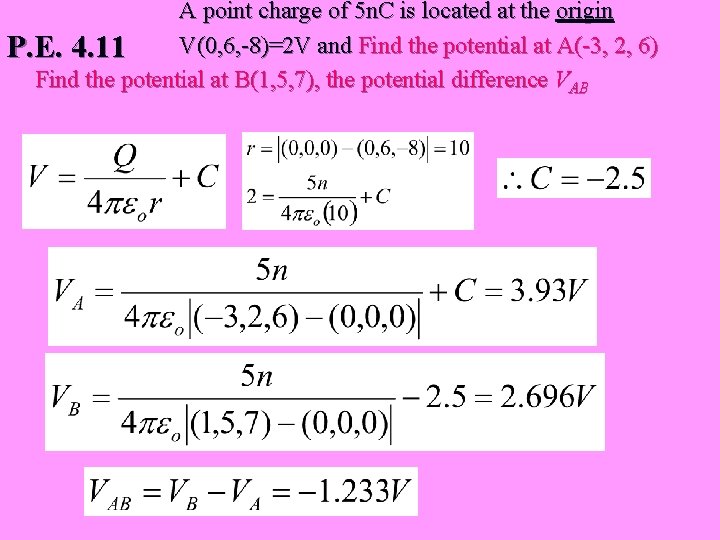 A point charge of 5nC is located at the origin

P.E. 4.11 V(0,6,-8)=2V and Find the potential at A(-3, 2, 6)

Find the potential at B(1,5,7), the potential difference $V_{AB}$

$V = \frac{Q}{4\pi\varepsilon_o r} + C$

$r = |(0,0,0) - (0,6,-8)| = 10$

$2 = \frac{5n}{4\pi\varepsilon_o(10)} + C$

$\therefore C = -2.5$

$V_A = \frac{5n}{4\pi\varepsilon_o|(-3,2,6) - (0,0,0)|} + C = 3.93V$

$V_B = \frac{5n}{4\pi\varepsilon_o|(1,5,7) - (0,0,0)|} - 2.5 = 2.696V$

$V_{AB} = V_B - V_A = -1.233V$